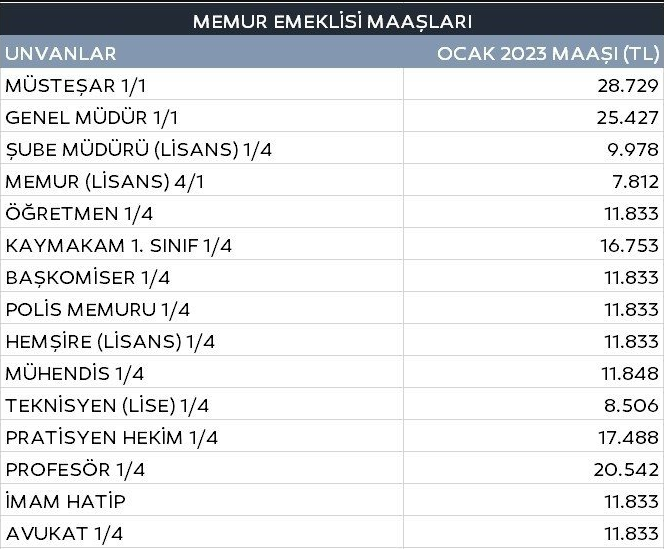 MEMUR EMEKLİSİ MAAŞLARI

| UNVANLAR | OCAK 2023 MAAŞI (TL) |
|---|---|
| MÜSTEŞAR 1/1 | 28.729 |
| GENEL MÜDÜR 1/1 | 25.427 |
| ŞUBE MÜDÜRÜ (LİSANS) 1/4 | 9.978 |
| MEMUR (LİSANS) 4/1 | 7.812 |
| ÖĞRETMEN 1/4 | 11.833 |
| KAYMAKAM 1. SINIF 1/4 | 16.753 |
| BAŞKOMİSER 1/4 | 11.833 |
| POLİS MEMURU 1/4 | 11.833 |
| HEMŞİRE (LİSANS) 1/4 | 11.833 |
| MÜHENDİS 1/4 | 11.848 |
| TEKNİSYEN (LİSE) 1/4 | 8.506 |
| PRATİSYEN HEKİM 1/4 | 17.488 |
| PROFESÖR 1/4 | 20.542 |
| İMAM HATİP | 11.833 |
| AVUKAT 1/4 | 11.833 |